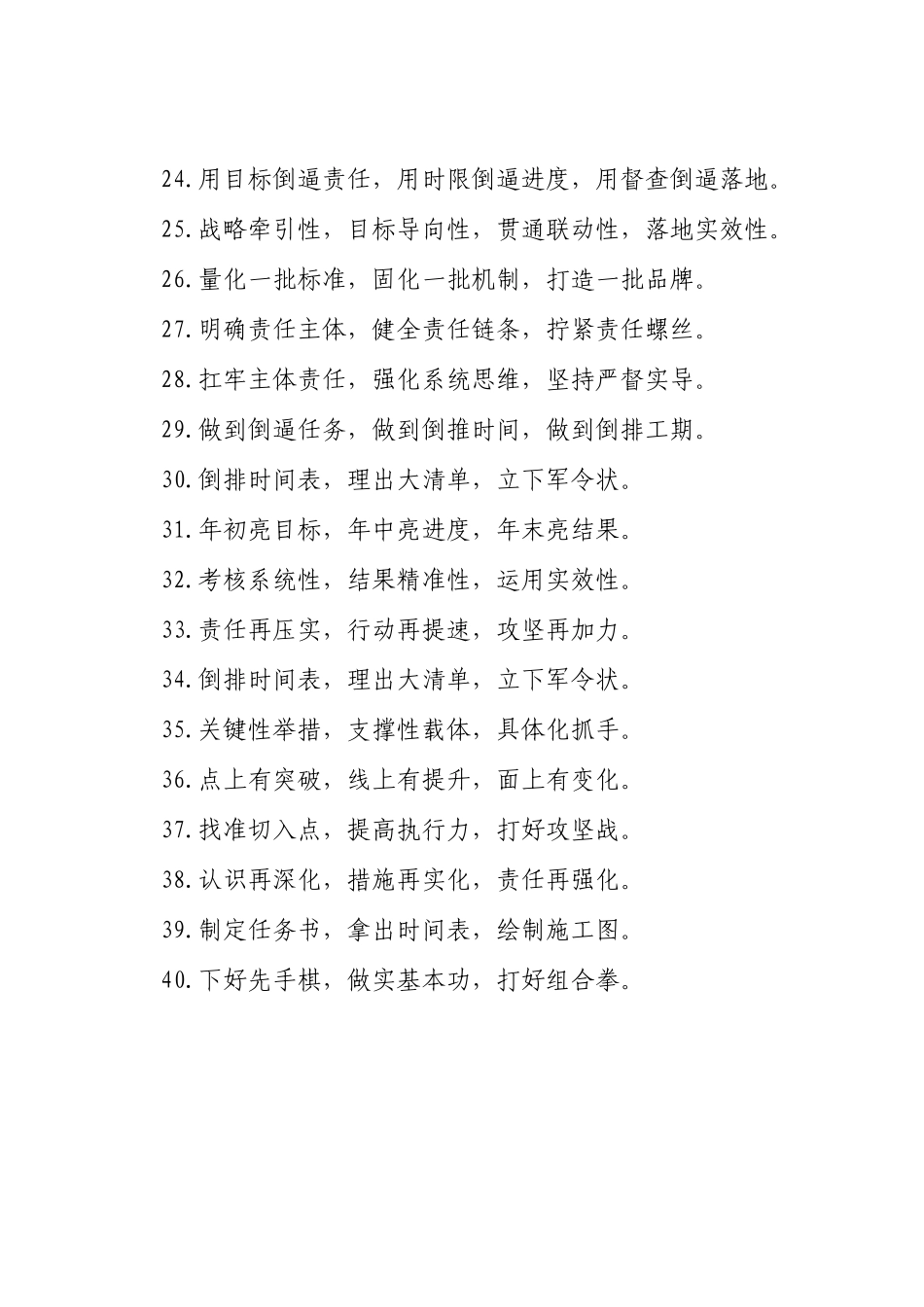 24.用目标倒逼责任，用时限倒逼进度，用督查倒逼落地。

25.战略牵引性，目标导向性，贯通联动性，落地实效性。

26.量化一批标准，固化一批机制，打造一批品牌。

27.明确责任主体，健全责任链条，拧紧责任螺丝。

28.扛牢主体责任，强化系统思维，坚持严督实导。

29.做到倒逼任务，做到倒推时间，做到倒排工期。

30.倒排时间表，理出大清单，立下军令状。

31.年初亮目标，年中亮进度，年末亮结果。

32.考核系统性，结果精准性，运用实效性。

33.责任再压实，行动再提速，攻坚再加力。

34.倒排时间表，理出大清单，立下军令状。

35.关键性举措，支撑性载体，具体化抓手。

36.点上有突破，线上有提升，面上有变化。

37.找准切入点，提高执行力，打好攻坚战。

38.认识再深化，措施再实化，责任再强化。

39.制定任务书，拿出时间表，绘制施工图。

40.下好先手棋，做实基本功，打好组合拳。